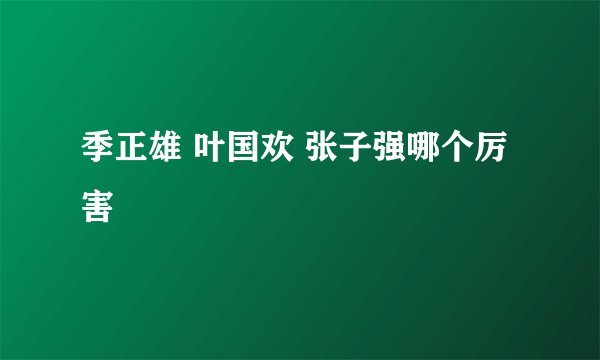 季正雄 叶国欢 张子强哪个厉害